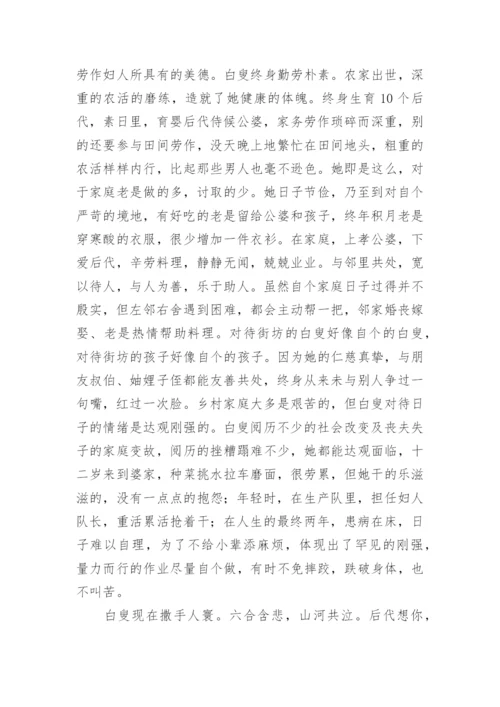 劳作妇人所具有的美德。白叟终身勤劳朴素。农家出世，深重的农活的磨练，造就了她健康的体魄。终身生育 10 个后代，素日里，育婴后代侍候公婆，家务劳作琐碎而深重，别的还要参与田间劳作，没天晚上地繁忙在田间地头，粗重的农活样样内行，比起那些男人也毫不逊色。她即是这么，对于家庭老是做的多，讨取的少。她日子节俭，乃至到对自个严苛的境地，有好吃的老是留给公婆和孩子，终年积月老是穿寒酸的衣服，很少增加一件衣衫。在家庭，上孝公婆，下爱后代，辛劳料理，静静无闻，兢兢业业。与邻里共处，宽以待人，与人为善，乐于助人。虽然自个家庭日子过得并不殷实，但左邻右舍遇到困难，都会主动帮一把，邻家婚丧嫁娶、老是热情帮助料理。对待街坊的白叟好像自个的白叟，对待街坊的孩子好像自个的孩子。因为她的仁慈真挚，与朋友叔伯、妯娌子侄都能友善共处，终身从来未与别人争过一句嘴，红过一次脸。乡村家庭大多是艰苦的，但白叟对待日子的情绪是达观刚强的。白叟阅历不少的社会改变及丧夫失子的家庭变故，阅历的挫糟蹋难不少，她都能达观面临，十二岁来到婆家，种菜挑水拉车磨面，很劳累，但她干的乐滋滋的，没有一点点的抱怨；年轻时，在生产队里，担任妇人队长，重活累活抢着干；在人生的最终两年，患病在床，日子难以自理，为了不给小辈添麻烦，体现出了罕见的刚强，量力而行的作业尽量自个做，有时不免摔跤，跌破身体，也不叫苦。

白叟现在撒手人寰。六合含悲，山河共泣。后代想你，